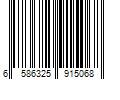 6 586325 915068